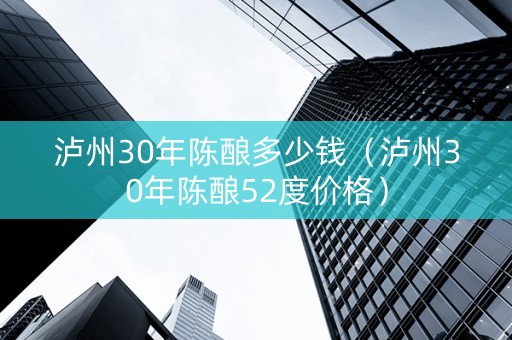 泸州30年陈酿多少钱（泸州30年陈酿52度价格）